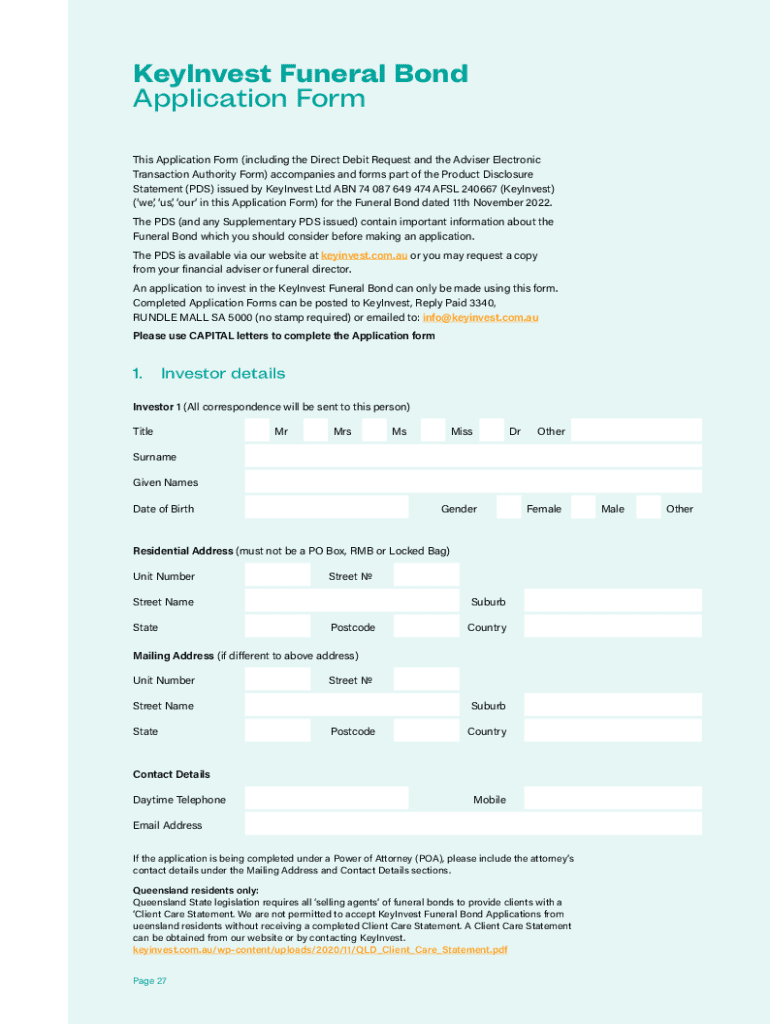 KeyInvest Funeral Bond
Application Form

This Application Form (including the Direct Debit Request and the Adviser Electronic Transaction Authority Form) accompanies and forms part of the Product Disclosure Statement (PDS) issued by KeyInvest Ltd ABN 74 087 649 474 AFSL 240667 (KeyInvest) ('we', 'us', 'our' in this Application Form) for the Funeral Bond dated 11th November 2022.

The PDS (and any Supplementary PDS issued) contain important information about the Funeral Bond which you should consider before making an application.

The PDS is available via our website at keyinvest.com.au or you may request a copy from your financial adviser or funeral director.

An application to invest in the KeyInvest Funeral Bond can only be made using this form. Completed Application Forms can be posted to KeyInvest, Reply Paid 3340, RUNDLE MALL SA 5000 (no stamp required) or emailed to: info@keyinvest.com.au

Please use CAPITAL letters to complete the Application form

1. Investor details

Investor 1 (All correspondence will be sent to this person)

Title Mr Mrs Ms Miss Dr Other

Surname

Given Names

Date of Birth Gender Female Male Other

Residential Address (must not be a PO Box, RMB or Locked Bag)

Unit Number Street №

Street Name Suburb

State Postcode Country

Mailing Address (if different to above address)

Unit Number Street №

Street Name Suburb

State Postcode Country

Contact Details

Daytime Telephone Mobile

Email Address

If the application is being completed under a Power of Attorney (POA), please include the attorney's contact details under the Mailing Address and Contact Details sections.

Queensland residents only:
Queensland State legislation requires all 'selling agents' of funeral bonds to provide clients with a 'Client Care Statement. We are not permitted to accept KeyInvest Funeral Bond Applications from ueensland residents without receiving a completed Client Care Statement. A Client Care Statement can be obtained from our website or by contacting KeyInvest.
keyinvest.com.au/wp-content/uploads/2020/11/QLD_Client_Care_Statement.pdf

Page 27